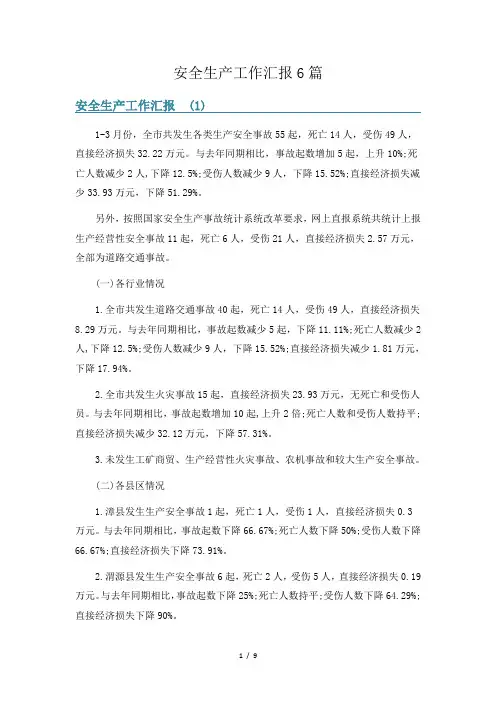 安全生产工作汇报 6 篇

安全生产工作汇报 (1)

1-3 月份，全市共发生各类生产安全事故 55 起，死亡 14 人，受伤 49 人，直接经济损失 32.22 万元。与去年同期相比，事故起数增加 5 起，上升 10%;死亡人数减少 2 人,下降 12.5%;受伤人数减少 9 人，下降 15.52%;直接经济损失减少 33.93 万元，下降 51.29%。

另外，按照国家安全生产事故统计系统改革要求，网上直报系统共统计上报生产经营性安全事故 11 起，死亡 6 人，受伤 21 人，直接经济损失 2.57 万元，全部为道路交通事故。

(一)各行业情况

1.全市共发生道路交通事故 40 起，死亡 14 人，受伤 49 人，直接经济损失 8.29 万元。与去年同期相比，事故起数减少 5 起，下降 11.11%;死亡人数减少 2 人,下降 12.5%;受伤人数减少 9 人，下降 15.52%;直接经济损失减少 1.81 万元，下降 17.94%。

2.全市共发生火灾事故 15 起，直接经济损失 23.93 万元，无死亡和受伤人员。与去年同期相比，事故起数增加 10 起,上升 2 倍;死亡人数和受伤人数持平;直接经济损失减少 32.12 万元，下降 57.31%。

3.未发生工矿商贸、生产经营性火灾事故、农机事故和较大生产安全事故。

(二)各县区情况

1.漳县发生生产安全事故 1 起，死亡 1 人，受伤 1 人，直接经济损失 0.3 万元。与去年同期相比，事故起数下降 66.67%;死亡人数下降 50%;受伤人数下降 66.67%;直接经济损失下降 73.91%。

2.渭源县发生生产安全事故 6 起，死亡 2 人，受伤 5 人，直接经济损失 0.19 万元。与去年同期相比，事故起数下降 25%;死亡人数持平;受伤人数下降 64.29%;直接经济损失下降 90%。

1 / 9